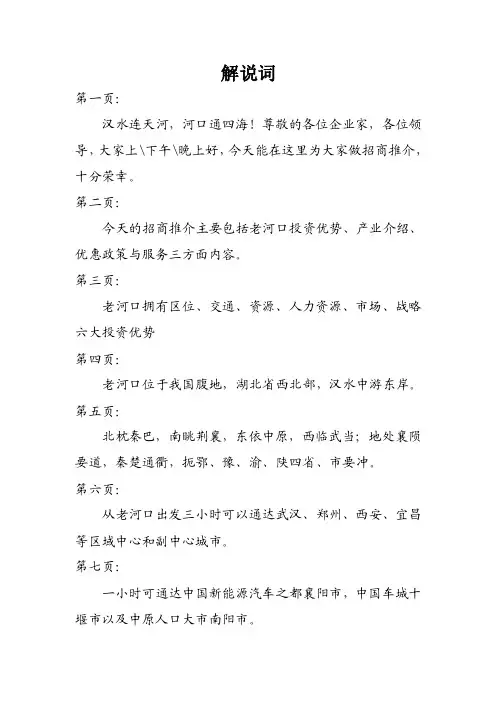 解说词

第一页:

汉水连天河，河口通四海！尊敬的各位企业家，各位领导，大家上\下午\晚上好，今天能在这里为大家做招商推介，十分荣幸。

第二页:

今天的招商推介主要包括老河口投资优势、产业介绍、优惠政策与服务三方面内容。

第三页:

老河口拥有区位、交通、资源、人力资源、市场、战略六大投资优势

第四页:

老河口位于我国腹地，湖北省西北部，汉水中游东岸。

第五页:

北枕秦巴，南眺荆襄，东依中原，西临武当；地处襄陨要道，秦楚通衢，扼鄂、豫、渝、陕四省、市要冲。

第六页:

从老河口出发三小时可以通达武汉、郑州、西安、宜昌等区域中心和副中心城市。

第七页:

一小时可通达中国新能源汽车之都襄阳市，中国车城十堰市以及中原人口大市南阳市。